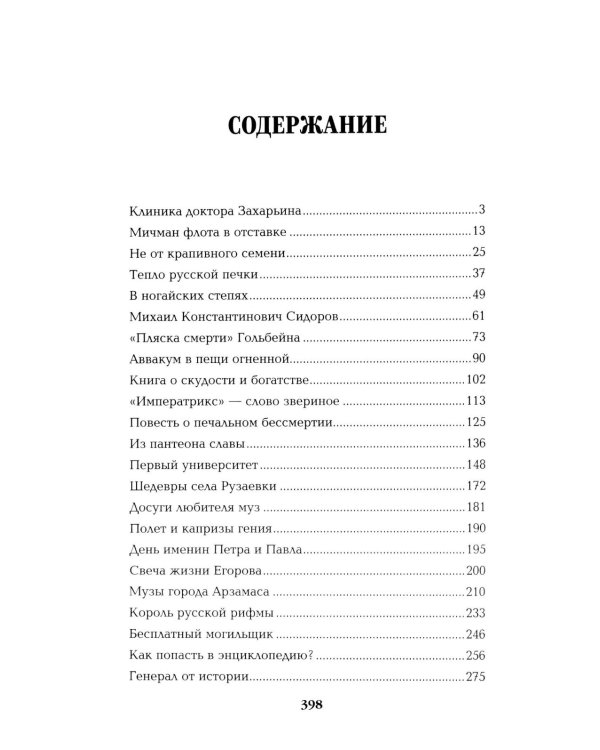 СОДЕРЖАНИЕ

Клиника доктора Захарьина 3
Мичман флота в отставке 13
Не от крапивного семени 25
Тепло русской печки 37
В ногайских степях 49
Михаил Константинович Сидоров 61
«Пляска смерти» Гольбейна 73
Аввакум в пещи огненной 90
Книга о скудости и богатстве 102
«Императрикс» — слово звериное 113
Повесть о печальном бессмертии 125
Из пантеона славы 136
Первый университет 148
Шедевры села Рузаевки 172
Досуги любителя муз 181
Полет и капризы гения 190
День именин Петра и Павла 195
Свеча жизни Егорова 200
Музы города Арзамаса 210
Король русской рифмы 233
Бесплатный могильщик 246
Как попасть в энциклопедию? 256
Генерал от истории 275

398